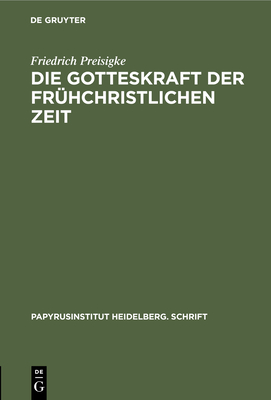 DE GRUYTER

Friedrich Preisigke

DIE GOTTESKRAFT DER FRÜHCHRISTLICHEN ZEIT

PAPYRUSINSTITUT HEIDELBERG. SCHRIFT

DE
G